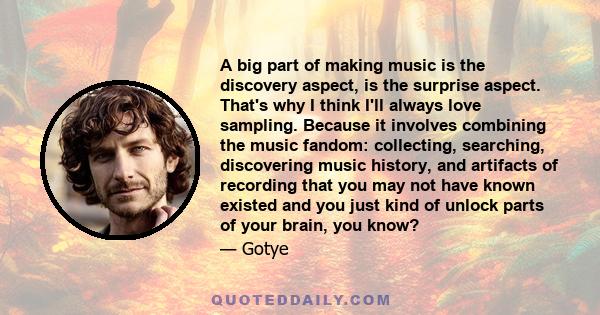 A big part of making music is the discovery aspect, is the surprise aspect. That's why I think I'll always love sampling. Because it involves combining the music fandom: collecting, searching, discovering music history, and artifacts of recording that you may not have known existed and you just kind of unlock parts of your brain, you know?

— Gotye

QUOTEDDAILY.COM